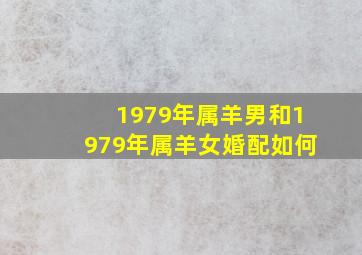 1979年属羊男和1979年属羊女婚配如何